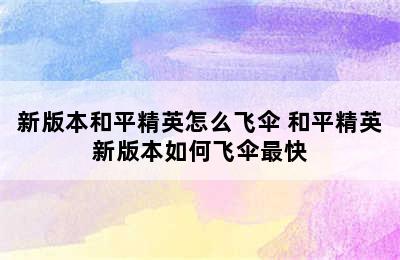 新版本和平精英怎么飞伞 和平精英新版本如何飞伞最快